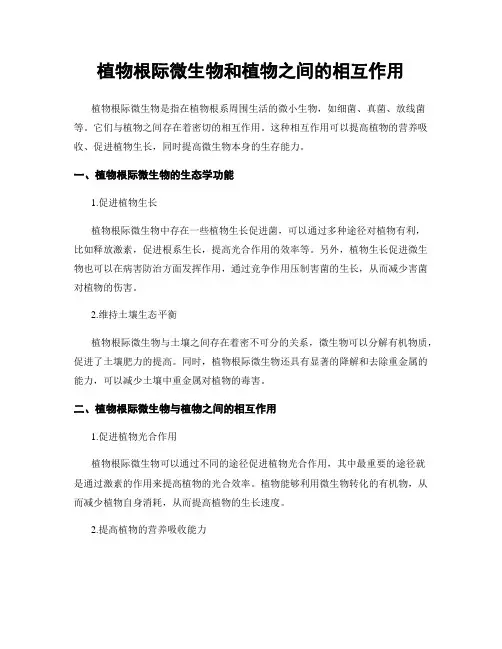 植物根际微生物和植物之间的相互作用

植物根际微生物是指在植物根系周围生活的微小生物，如细菌、真菌、放线菌等。它们与植物之间存在着密切的相互作用。这种相互作用可以提高植物的营养吸收、促进植物生长，同时提高微生物本身的生存能力。

一、植物根际微生物的生态学功能

1.促进植物生长

植物根际微生物中存在一些植物生长促进菌，可以通过多种途径对植物有利，比如释放激素，促进根系生长，提高光合作用的效率等。另外，植物生长促进微生物也可以在病害防治方面发挥作用，通过竞争作用压制害菌的生长，从而减少害菌对植物的伤害。

2.维持土壤生态平衡

植物根际微生物与土壤之间存在着密不可分的关系，微生物可以分解有机物质，促进了土壤肥力的提高。同时，植物根际微生物还具有显著的降解和去除重金属的能力，可以减少土壤中重金属对植物的毒害。

二、植物根际微生物与植物之间的相互作用

1.促进植物光合作用

植物根际微生物可以通过不同的途径促进植物光合作用，其中最重要的途径就是通过激素的作用来提高植物的光合效率。植物能够利用微生物转化的有机物，从而减少植物自身消耗，从而提高植物的生长速度。

2.提高植物的营养吸收能力